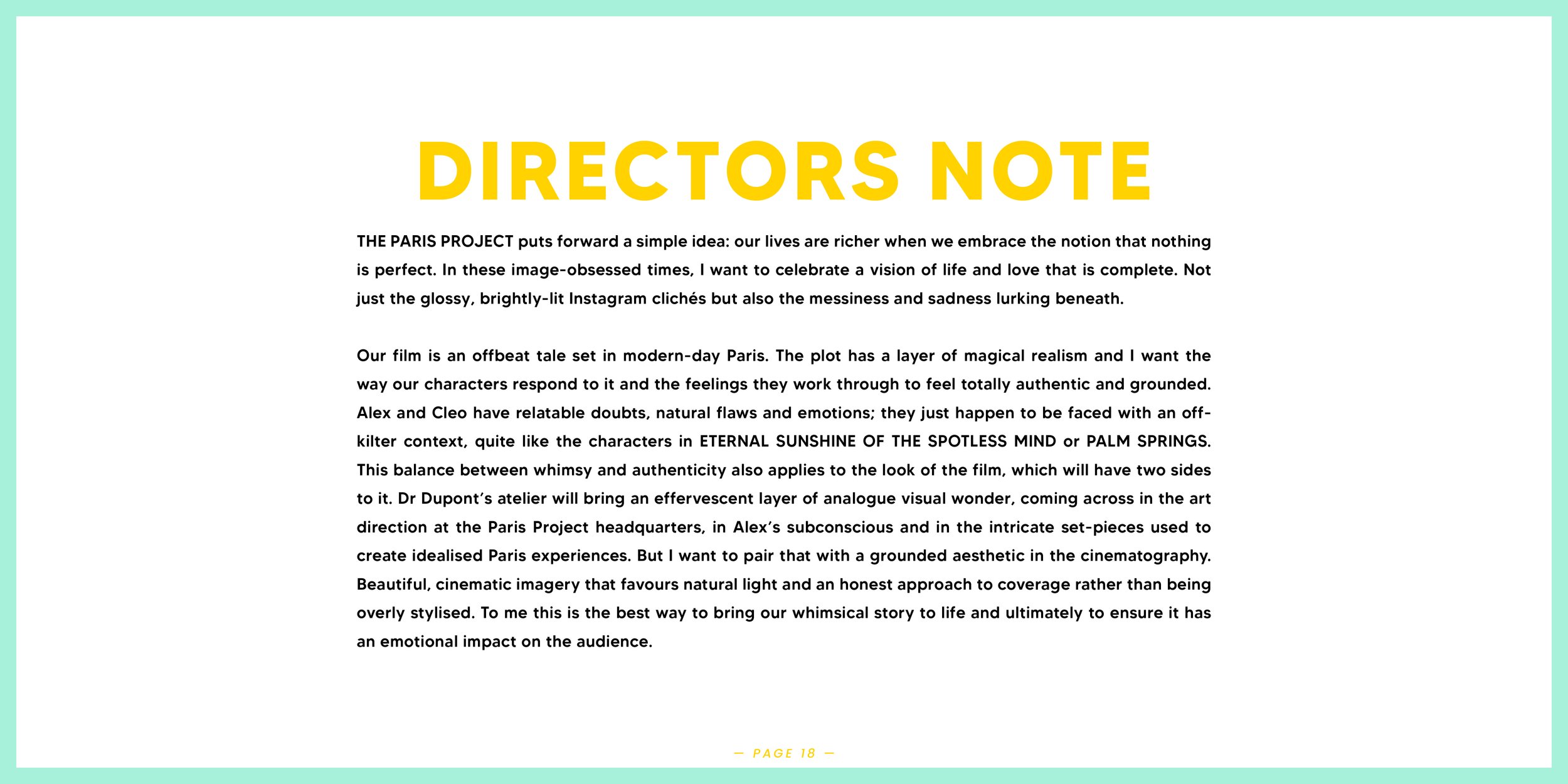 DIRECTORS NOTE

THE PARIS PROJECT puts forward a simple idea: our lives are richer when we embrace the notion that nothing is perfect. In these image-obsessed times, I want to celebrate a vision of life and love that is complete. Not just the glossy, brightly-lit Instagram clichés but also the messiness and sadness lurking beneath.

Our film is an offbeat tale set in modern-day Paris. The plot has a layer of magical realism and I want the way our characters respond to it and the feelings they work through to feel totally authentic and grounded. Alex and Cleo have relatable doubts, natural flaws and emotions; they just happen to be faced with an off-kilter context, quite like the characters in ETERNAL SUNSHINE OF THE SPOTLESS MIND or PALM SPRINGS. This balance between whimsy and authenticity also applies to the look of the film, which will have two sides to it. Dr Dupont's atelier will bring an effervescent layer of analogue visual wonder, coming across in the art direction at the Paris Project headquarters, in Alex's subconscious and in the intricate set-pieces used to create idealised Paris experiences. But I want to pair that with a grounded aesthetic in the cinematography. Beautiful, cinematic imagery that favours natural light and an honest approach to coverage rather than being overly stylised. To me this is the best way to bring our whimsical story to life and ultimately to ensure it has an emotional impact on the audience.

— PAGE 18 —